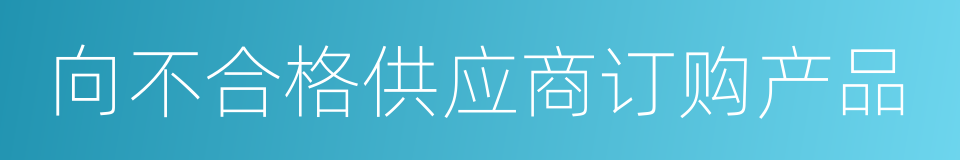 向不合格供应商订购产品